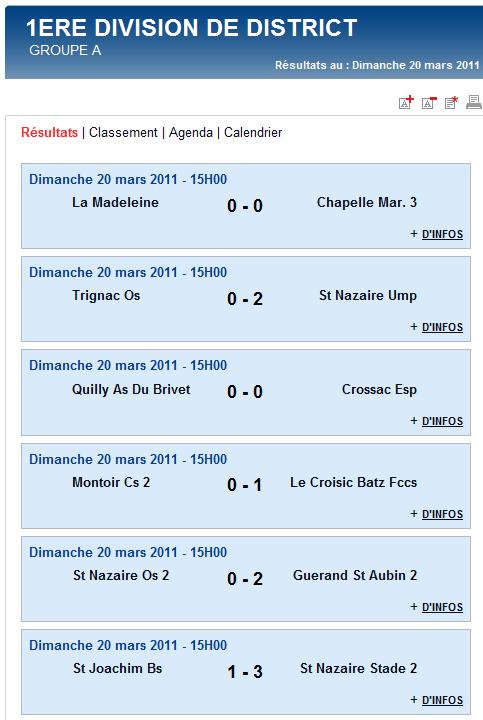 1ERE DIVISION DE DISTRICT
GROUPE A
Résultats au : Dimanche 20 mars 2011

Résultats | Classement | Agenda | Calendrier

Dimanche 20 mars 2011 - 15H00
La Madeleine 0 - 0 Chapelle Mar. 3
+ D'INFOS

Dimanche 20 mars 2011 - 15H00
Trignac Os 0 - 2 St Nazaire Ump
+ D'INFOS

Dimanche 20 mars 2011 - 15H00
Quilly As Du Brivet 0 - 0 Crossac Esp
+ D'INFOS

Dimanche 20 mars 2011 - 15H00
Montoir Cs 2 0 - 1 Le Croisic Batz Fccs
+ D'INFOS

Dimanche 20 mars 2011 - 15H00
St Nazaire Os 2 0 - 2 Guerand St Aubin 2
+ D'INFOS

Dimanche 20 mars 2011 - 15H00
St Joachim Bs 1 - 3 St Nazaire Stade 2
+ D'INFOS